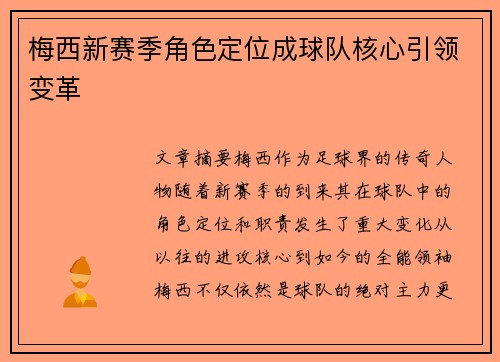 梅西新赛季角色定位成球队核心引领变革

文章摘要梅西作为足球界的传奇人物随着新赛季的到来其在球队中的角色定位和职责发生了重大变化从以往的进攻核心到如今的全能领袖梅西不仅依然是球队的绝对主力更